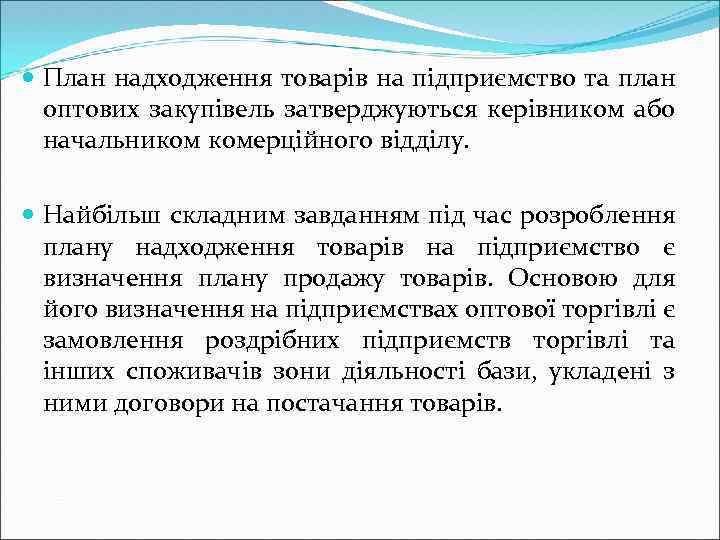 План надходження товарів на підприємство та план оптових закупівель затверджуються керівником або начальником комерційного відділу.

Найбільш складним завданням під час розроблення плану надходження товарів на підприємство є визначення плану продажу товарів. Основою для його визначення на підприємствах оптової торгівлі є замовлення роздрібних підприємств торгівлі та інших споживачів зони діяльності бази, укладені з ними договори на постачання товарів.